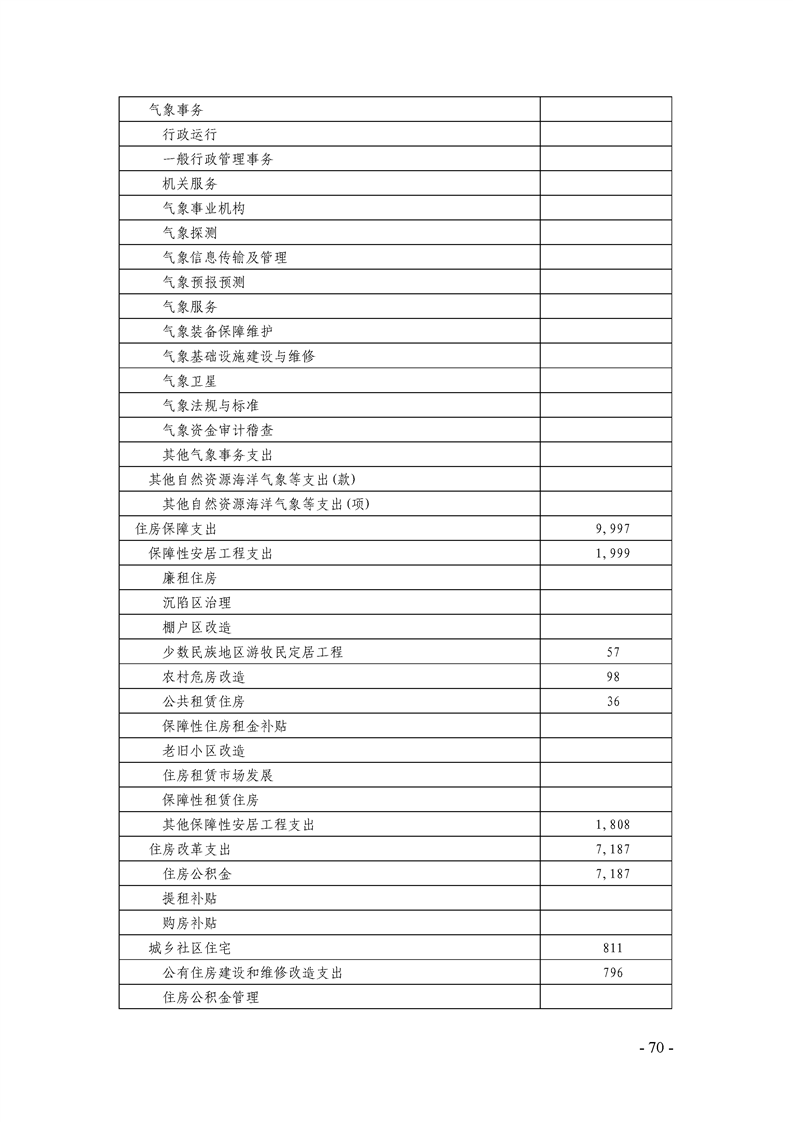 | | |
|---|---|
| 气象事务 | |
| 行政运行 | |
| 一般行政管理事务 | |
| 机关服务 | |
| 气象事业机构 | |
| 气象探测 | |
| 气象信息传输及管理 | |
| 气象预报预测 | |
| 气象服务 | |
| 气象装备保障维护 | |
| 气象基础设施建设与维修 | |
| 气象卫星 | |
| 气象法规与标准 | |
| 气象资金审计稽查 | |
| 其他气象事务支出 | |
| 其他自然资源海洋气象等支出(款) | |
| 其他自然资源海洋气象等支出(项) | |
| 住房保障支出 | 9,997 |
| 保障性安居工程支出 | 1,999 |
| 廉租住房 | |
| 沉陷区治理 | |
| 棚户区改造 | |
| 少数民族地区游牧民定居工程 | 57 |
| 农村危房改造 | 98 |
| 公共租赁住房 | 36 |
| 保障性住房租金补贴 | |
| 老旧小区改造 | |
| 住房租赁市场发展 | |
| 保障性租赁住房 | |
| 其他保障性安居工程支出 | 1,808 |
| 住房改革支出 | 7,187 |
| 住房公积金 | 7,187 |
| 提租补贴 | |
| 购房补贴 | |
| 城乡社区住宅 | 811 |
| 公有住房建设和维修改造支出 | 796 |
| 住房公积金管理 | |

- 70 -